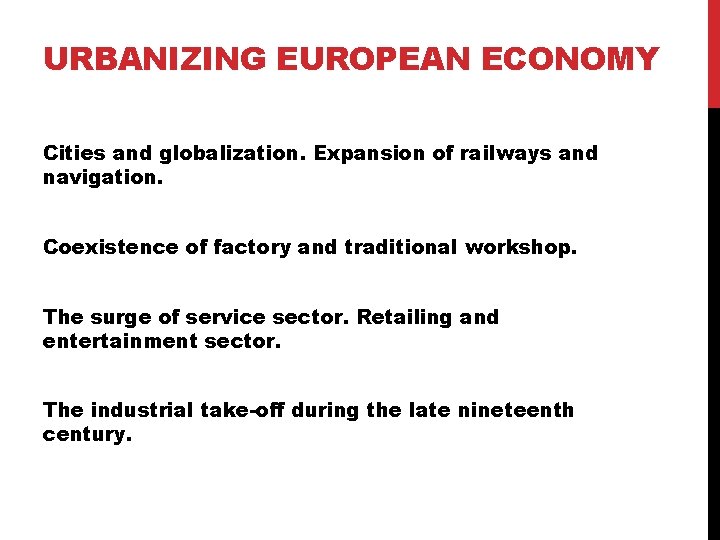 URBANIZING EUROPEAN ECONOMY

Cities and globalization. Expansion of railways and navigation.

Coexistence of factory and traditional workshop.

The surge of service sector. Retailing and entertainment sector.

The industrial take-off during the late nineteenth century.